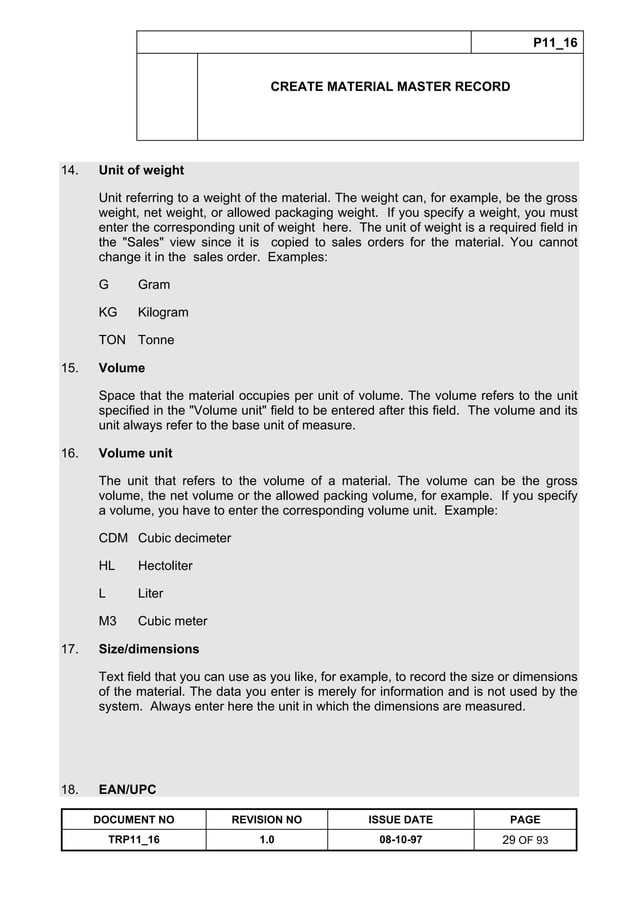 P11_16

CREATE MATERIAL MASTER RECORD

14. Unit of weight

Unit referring to a weight of the material. The weight can, for example, be the gross weight, net weight, or allowed packaging weight. If you specify a weight, you must enter the corresponding unit of weight here. The unit of weight is a required field in the "Sales" view since it is copied to sales orders for the material. You cannot change it in the sales order. Examples:

G Gram

KG Kilogram

TON Tonne

15. Volume

Space that the material occupies per unit of volume. The volume refers to the unit specified in the "Volume unit" field to be entered after this field. The volume and its unit always refer to the base unit of measure.

16. Volume unit

The unit that refers to the volume of a material. The volume can be the gross volume, the net volume or the allowed packing volume, for example. If you specify a volume, you have to enter the corresponding volume unit. Example:

CDM Cubic decimeter

HL Hectoliter

L Liter

M3 Cubic meter

17. Size/dimensions

Text field that you can use as you like, for example, to record the size or dimensions of the material. The data you enter is merely for information and is not used by the system. Always enter here the unit in which the dimensions are measured.

18. EAN/UPC

| DOCUMENT NO | REVISION NO | ISSUE DATE | PAGE |
|---|---|---|---|
| TRP11_16 | 1.0 | 08-10-97 | 29 OF 93 |